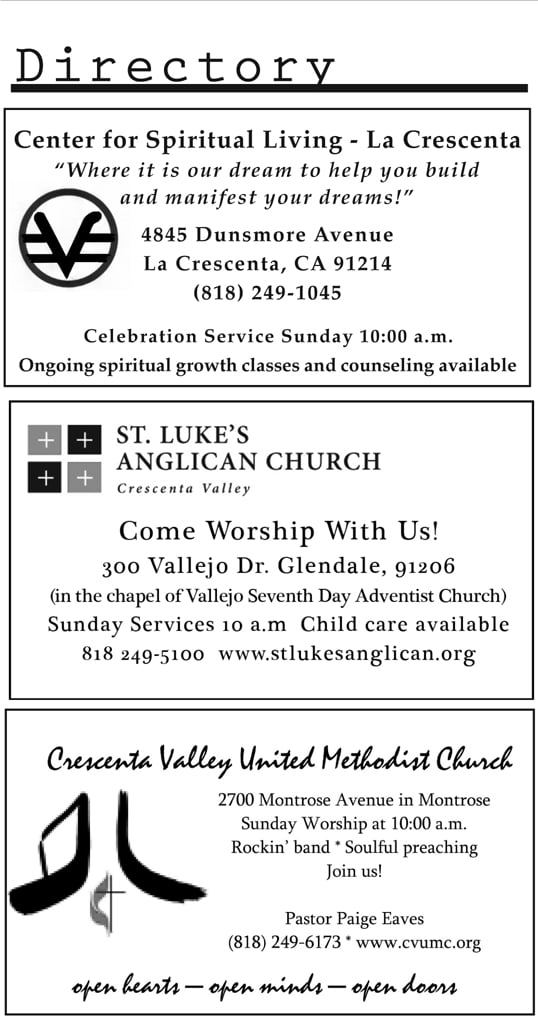 Directory

Center for Spiritual Living - La Crescenta

"Where it is our dream to help you build and manifest your dreams!"

4845 Dunsmore Avenue
La Crescenta, CA 91214
(818) 249-1045

Celebration Service Sunday 10:00 a.m.
Ongoing spiritual growth classes and counseling available

ST. LUKE'S
ANGLICAN CHURCH
Crescenta Valley

Come Worship With Us!
300 Vallejo Dr. Glendale, 91206
(in the chapel of Vallejo Seventh Day Adventist Church)
Sunday Services 10 a.m Child care available
818 249-5100 www.stlukesanglican.org

Crescenta Valley United Methodist Church

2700 Montrose Avenue in Montrose
Sunday Worship at 10:00 a.m.
Rockin' band * Soulful preaching
Join us!

Pastor Paige Eaves
(818) 249-6173 * www.cvumc.org

open hearts — open minds — open doors